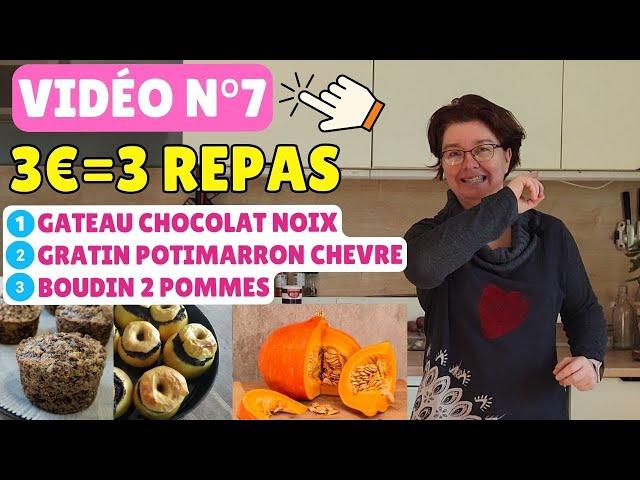 VIDÉO N°7

3€=3 REPAS

1 GATEAU CHOCOLAT NOIX
2 GRATIN POTIMARRON CHEVRE
3 BOUDIN 2 POMMES